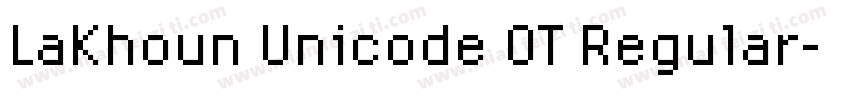 LaKhoun Unicode OT Regular-